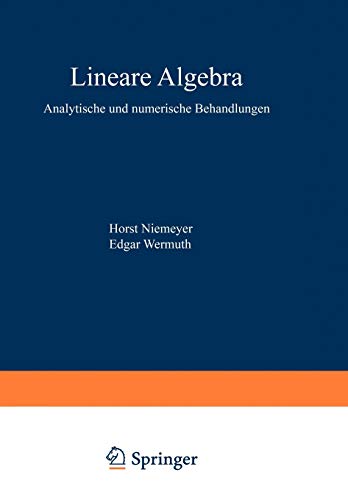 Lineare Algebra

Analytische und numerische Behandlungen

Horst Niemeyer
Edgar Wermuth

Springer